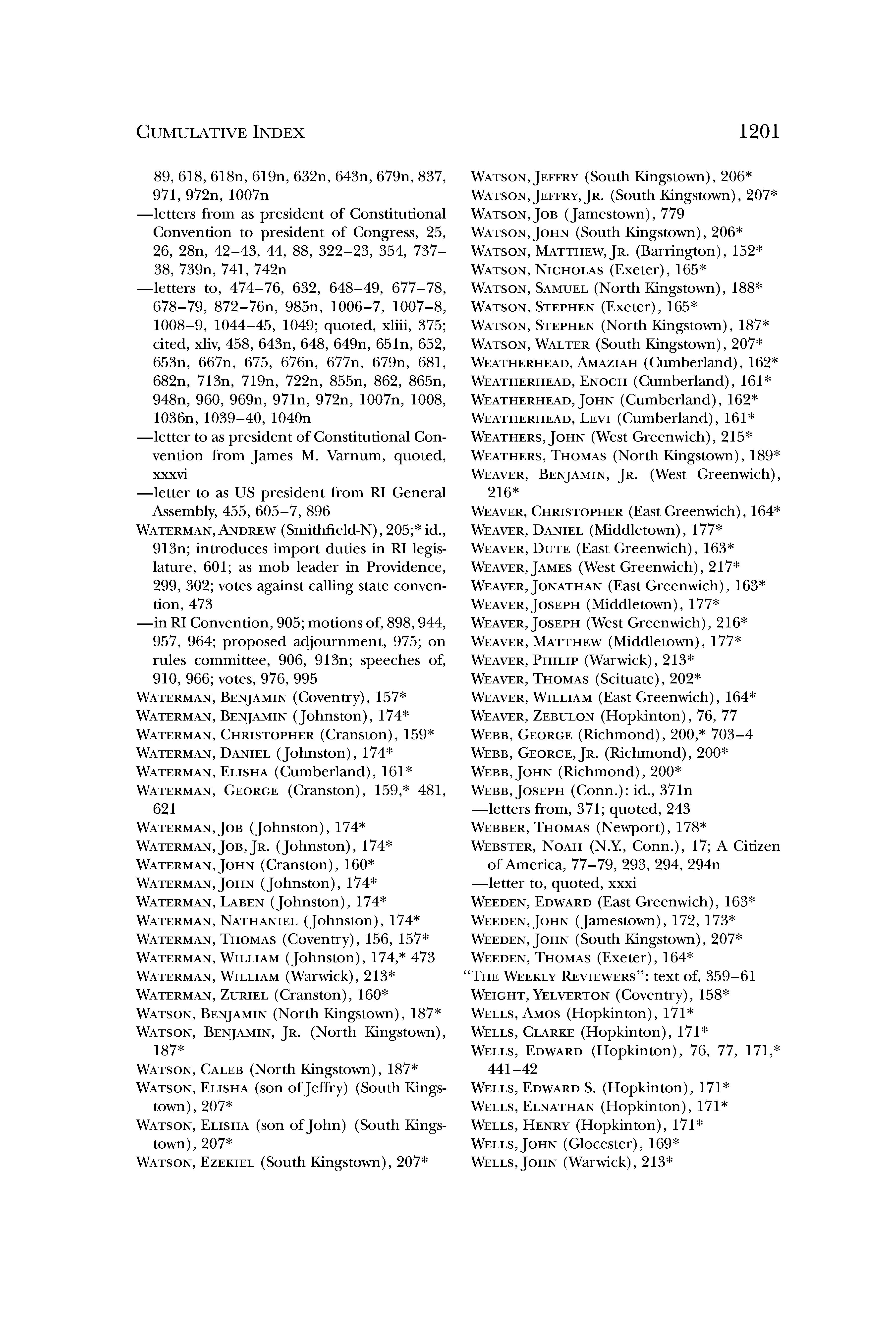 CUMULATIVE INDEX 1201

89, 618, 618n, 619n, 632n, 643n, 679n, 837, 971, 972n, 1007n

—letters from as president of Constitutional Convention to president of Congress, 25, 26, 28n, 42–43, 44, 88, 322–23, 354, 737–38, 739n, 741, 742n

—letters to, 474–76, 632, 648–49, 677–78, 678–79, 872–76n, 985n, 1006–7, 1007–8, 1008–9, 1044–45, 1049; quoted, xliii, 375; cited, xliv, 458, 643n, 648, 649n, 651n, 652, 653n, 667n, 675, 676n, 677n, 679n, 681, 682n, 713n, 719n, 722n, 855n, 862, 865n, 948n, 960, 969n, 971n, 972n, 1007n, 1008, 1036n, 1039–40, 1040n

—letter to as president of Constitutional Convention from James M. Varnum, quoted, xxxvi

—letter to as US president from RI General Assembly, 455, 605–7, 896

WATERMAN, ANDREW (Smithfield-N), 205;* id., 913n; introduces import duties in RI legislature, 601; as mob leader in Providence, 299, 302; votes against calling state convention, 473

—in RI Convention, 905; motions of, 898, 944, 957, 964; proposed adjournment, 975; on rules committee, 906, 913n; speeches of, 910, 966; votes, 976, 995

WATERMAN, BENJAMIN (Coventry), 157*
WATERMAN, BENJAMIN (Johnston), 174*
WATERMAN, CHRISTOPHER (Cranston), 159*
WATERMAN, DANIEL (Johnston), 174*
WATERMAN, ELISHA (Cumberland), 161*
WATERMAN, GEORGE (Cranston), 159,* 481, 621
WATERMAN, JOB (Johnston), 174*
WATERMAN, JOB, JR. (Johnston), 174*
WATERMAN, JOHN (Cranston), 160*
WATERMAN, JOHN (Johnston), 174*
WATERMAN, LABEN (Johnston), 174*
WATERMAN, NATHANIEL (Johnston), 174*
WATERMAN, THOMAS (Coventry), 156, 157*
WATERMAN, WILLIAM (Johnston), 174,* 473
WATERMAN, WILLIAM (Warwick), 213*
WATERMAN, ZURIEL (Cranston), 160*
WATSON, BENJAMIN (North Kingstown), 187*
WATSON, BENJAMIN, JR. (North Kingstown), 187*
WATSON, CALEB (North Kingstown), 187*
WATSON, ELISHA (son of Jeffry) (South Kingstown), 207*
WATSON, ELISHA (son of John) (South Kingstown), 207*
WATSON, EZEKIEL (South Kingstown), 207*

WATSON, JEFFRY (South Kingstown), 206*
WATSON, JEFFRY, JR. (South Kingstown), 207*
WATSON, JOB (Jamestown), 779
WATSON, JOHN (South Kingstown), 206*
WATSON, MATTHEW, JR. (Barrington), 152*
WATSON, NICHOLAS (Exeter), 165*
WATSON, SAMUEL (North Kingstown), 188*
WATSON, STEPHEN (Exeter), 165*
WATSON, STEPHEN (North Kingstown), 187*
WATSON, WALTER (South Kingstown), 207*
WEATHERHEAD, AMAZIAH (Cumberland), 162*
WEATHERHEAD, ENOCH (Cumberland), 161*
WEATHERHEAD, JOHN (Cumberland), 162*
WEATHERHEAD, LEVI (Cumberland), 161*
WEATHERS, JOHN (West Greenwich), 215*
WEATHERS, THOMAS (North Kingstown), 189*
WEAVER, BENJAMIN, JR. (West Greenwich), 216*
WEAVER, CHRISTOPHER (East Greenwich), 164*
WEAVER, DANIEL (Middletown), 177*
WEAVER, DUTE (East Greenwich), 163*
WEAVER, JAMES (West Greenwich), 217*
WEAVER, JONATHAN (East Greenwich), 163*
WEAVER, JOSEPH (Middletown), 177*
WEAVER, JOSEPH (West Greenwich), 216*
WEAVER, MATTHEW (Middletown), 177*
WEAVER, PHILIP (Warwick), 213*
WEAVER, THOMAS (Scituate), 202*
WEAVER, WILLIAM (East Greenwich), 164*
WEAVER, ZEBULON (Hopkinton), 76, 77
WEBB, GEORGE (Richmond), 200,* 703–4
WEBB, GEORGE, JR. (Richmond), 200*
WEBB, JOHN (Richmond), 200*
WEBB, JOSEPH (Conn.): id., 371n
—letters from, 371; quoted, 243
WEBBER, THOMAS (Newport), 178*
WEBSTER, NOAH (N.Y., Conn.), 17; A Citizen of America, 77–79, 293, 294, 294n
—letter to, quoted, xxxi
WEEDEN, EDWARD (East Greenwich), 163*
WEEDEN, JOHN (Jamestown), 172, 173*
WEEDEN, JOHN (South Kingstown), 207*
WEEDEN, THOMAS (Exeter), 164*
"THE WEEKLY REVIEWERS": text of, 359–61
WEIGHT, YELVERTON (Coventry), 158*
WELLS, AMOS (Hopkinton), 171*
WELLS, CLARKE (Hopkinton), 171*
WELLS, EDWARD (Hopkinton), 76, 77, 171,* 441–42
WELLS, EDWARD S. (Hopkinton), 171*
WELLS, ELNATHAN (Hopkinton), 171*
WELLS, HENRY (Hopkinton), 171*
WELLS, JOHN (Glocester), 169*
WELLS, JOHN (Warwick), 213*